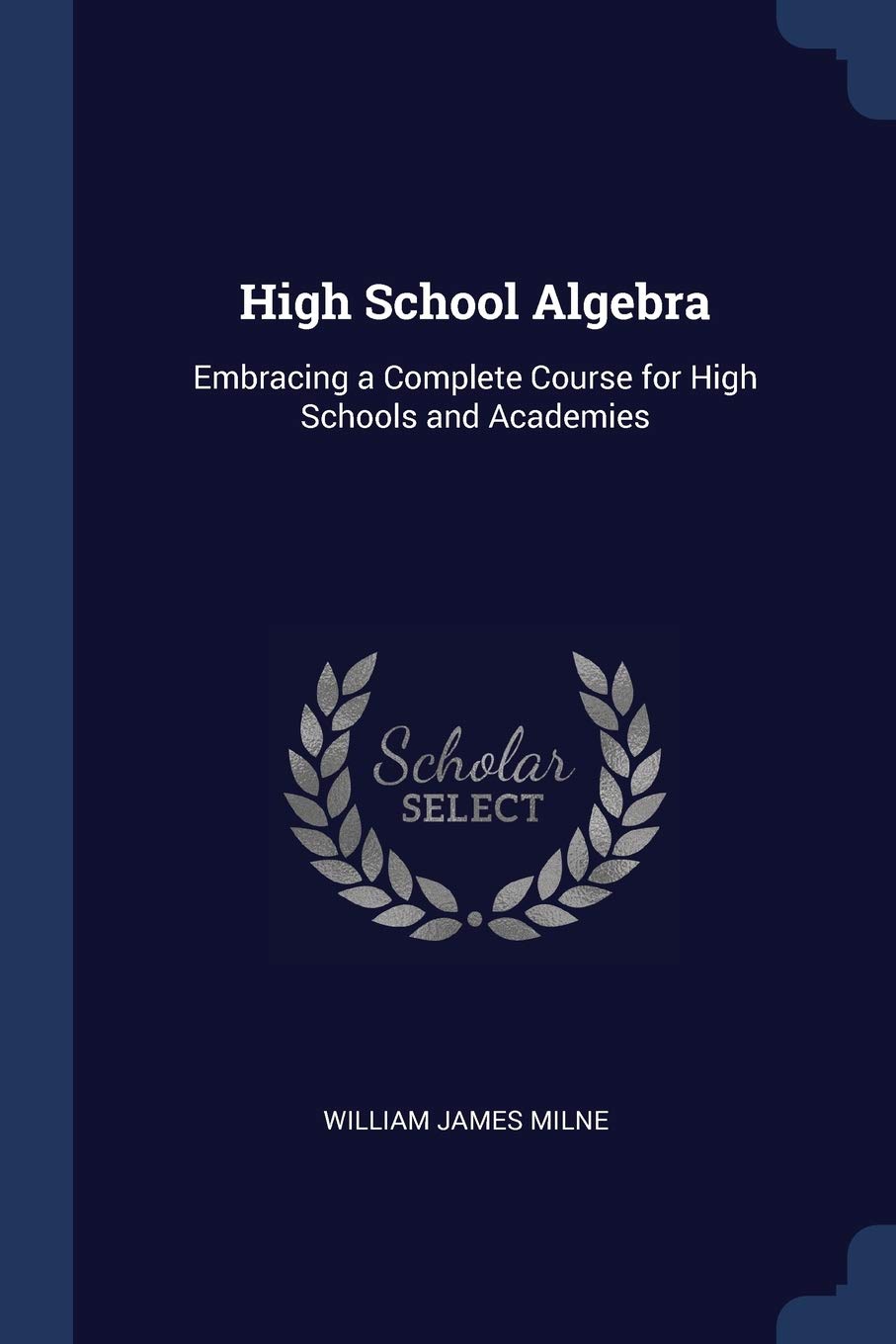 High School Algebra

Embracing a Complete Course for High Schools and Academies

Scholar SELECT

WILLIAM JAMES MILNE